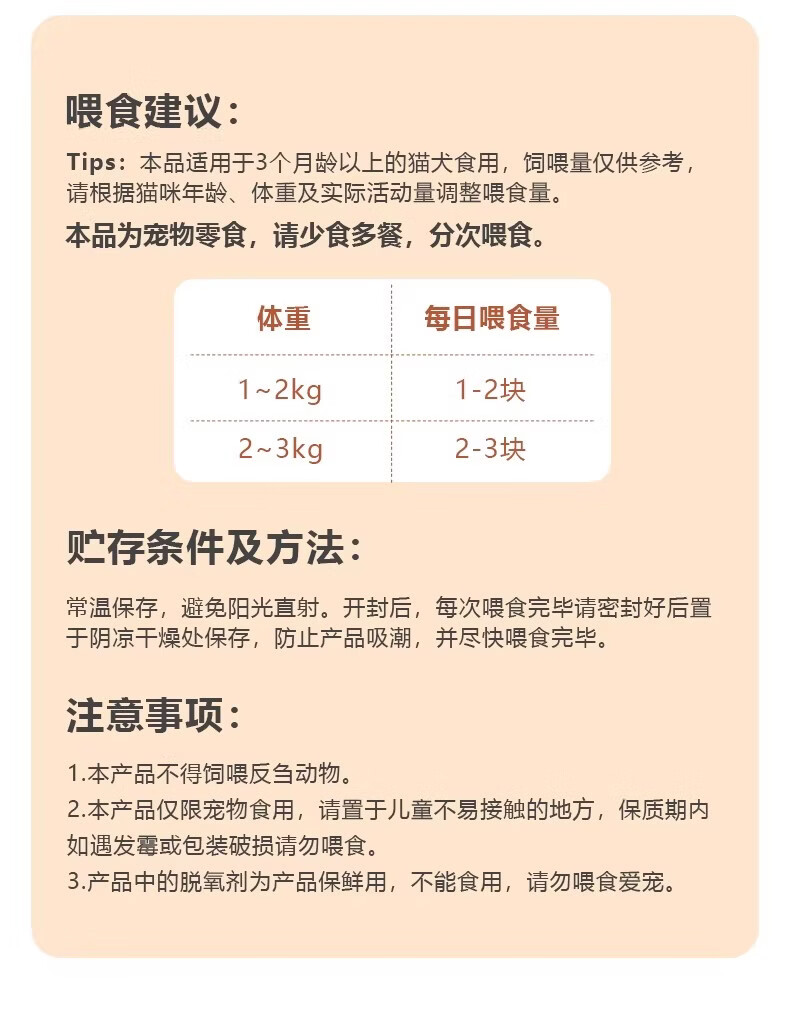 喂食建议：

Tips：本品适用于3个月龄以上的猫犬食用，饲喂量仅供参考，请根据猫咪年龄、体重及实际活动量调整喂食量。

本品为宠物零食，请少食多餐，分次喂食。

| 体重 | 每日喂食量 |
|---|---|
| 1~2kg | 1-2块 |
| 2~3kg | 2-3块 |

贮存条件及方法：

常温保存，避免阳光直射。开封后，每次喂食完毕请密封好后置于阴凉干燥处保存，防止产品吸潮，并尽快喂食完毕。

注意事项：

1.本产品不得饲喂反刍动物。
2.本产品仅限宠物食用，请置于儿童不易接触的地方，保质期内如遇发霉或包装破损请勿喂食。
3.产品中的脱氧剂为产品保鲜用，不能食用，请勿喂食爱宠。